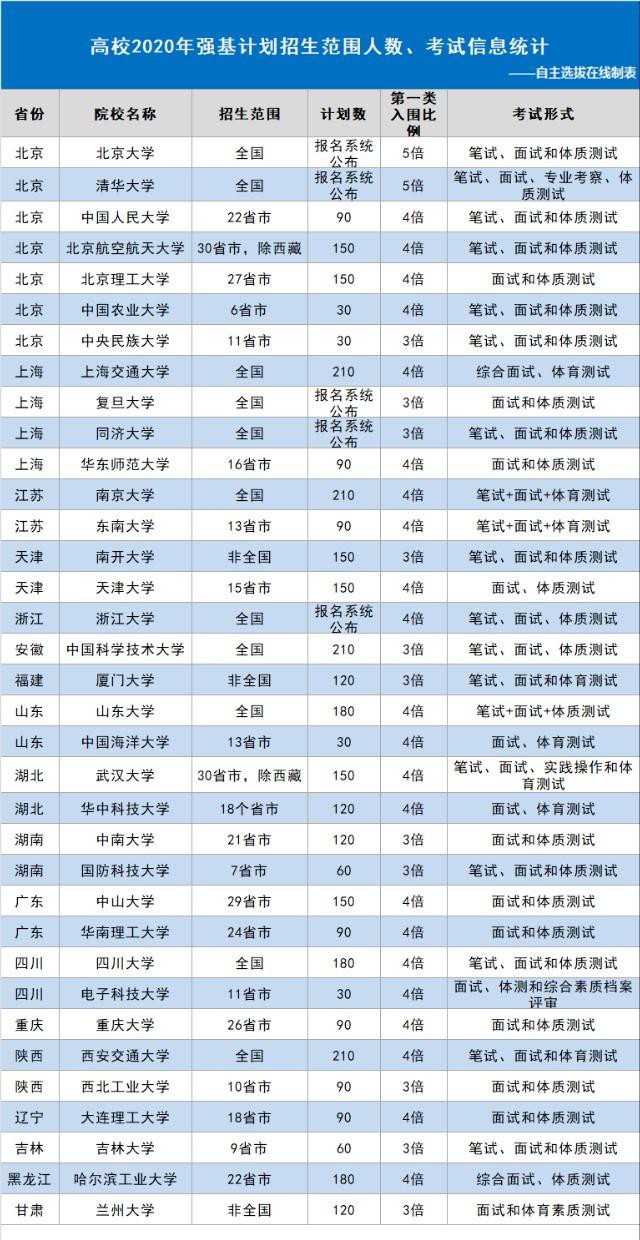 高校2020年强基计划招生范围人数、考试信息统计

——自主选拔在线制表

| 省份 | 院校名称 | 招生范围 | 计划数 | 第一类入围比例 | 考试形式 |
|---|---|---|---|---|---|
| 北京 | 北京大学 | 全国 | 报名系统公布 | 5倍 | 笔试、面试和体质测试 |
| 北京 | 清华大学 | 全国 | 报名系统公布 | 5倍 | 笔试、面试、专业考察、体质测试 |
| 北京 | 中国人民大学 | 22省市 | 90 | 4倍 | 笔试、面试和体质测试 |
| 北京 | 北京航空航天大学 | 30省市，除西藏 | 150 | 4倍 | 笔试、面试和体质测试 |
| 北京 | 北京理工大学 | 27省市 | 150 | 4倍 | 面试和体质测试 |
| 北京 | 中国农业大学 | 6省市 | 30 | 4倍 | 笔试、面试和体质测试 |
| 北京 | 中央民族大学 | 11省市 | 30 | 3倍 | 笔试、面试和体质测试 |
| 上海 | 上海交通大学 | 全国 | 210 | 4倍 | 综合面试、体育测试 |
| 上海 | 复旦大学 | 全国 | 报名系统公布 | 3倍 | 面试和体质测试 |
| 上海 | 同济大学 | 全国 | 报名系统公布 | 3倍 | 笔试、面试和体质测试 |
| 上海 | 华东师范大学 | 16省市 | 90 | 4倍 | 面试和体质测试 |
| 江苏 | 南京大学 | 全国 | 210 | 4倍 | 笔试+面试+体育测试 |
| 江苏 | 东南大学 | 13省市 | 90 | 4倍 | 笔试+面试+体育测试 |
| 天津 | 南开大学 | 非全国 | 150 | 3倍 | 笔试、面试和体质测试 |
| 天津 | 天津大学 | 15省市 | 150 | 4倍 | 面试、体质测试 |
| 浙江 | 浙江大学 | 全国 | 报名系统公布 | 4倍 | 笔试、面试、体质测试 |
| 安徽 | 中国科学技术大学 | 全国 | 210 | 3倍 | 笔试、面试、体质测试 |
| 福建 | 厦门大学 | 非全国 | 120 | 3倍 | 笔试、面试和体育测试 |
| 山东 | 山东大学 | 全国 | 180 | 4倍 | 笔试+面试+体质测试 |
| 山东 | 中国海洋大学 | 13省市 | 30 | 4倍 | 面试、体育测试 |
| 湖北 | 武汉大学 | 30省市，除西藏 | 150 | 4倍 | 笔试、面试、实践操作和体育测试 |
| 湖北 | 华中科技大学 | 18个省市 | 120 | 4倍 | 面试、体育测试 |
| 湖南 | 中南大学 | 21省市 | 120 | 3倍 | 面试和体质测试 |
| 湖南 | 国防科技大学 | 7省市 | 60 | 3倍 | 笔试、面试和体质测试 |
| 广东 | 中山大学 | 29省市 | 150 | 4倍 | 面试和体质测试 |
| 广东 | 华南理工大学 | 24省市 | 90 | 4倍 | 面试和体质测试 |
| 四川 | 四川大学 | 全国 | 180 | 4倍 | 笔试、面试和体质测试 |
| 四川 | 电子科技大学 | 11省市 | 30 | 4倍 | 面试、体测和综合素质档案评审 |
| 重庆 | 重庆大学 | 26省市 | 90 | 4倍 | 面试和体质测试 |
| 陕西 | 西安交通大学 | 全国 | 210 | 4倍 | 笔试、面试和体育测试 |
| 陕西 | 西北工业大学 | 10省市 | 90 | 3倍 | 面试和体质测试 |
| 辽宁 | 大连理工大学 | 18省市 | 90 | 4倍 | 面试和体质测试 |
| 吉林 | 吉林大学 | 9省市 | 60 | 3倍 | 笔试、面试和体质测试 |
| 黑龙江 | 哈尔滨工业大学 | 22省市 | 180 | 4倍 | 综合面试、体质测试 |
| 甘肃 | 兰州大学 | 非全国 | 120 | 3倍 | 面试和体育素质测试 |